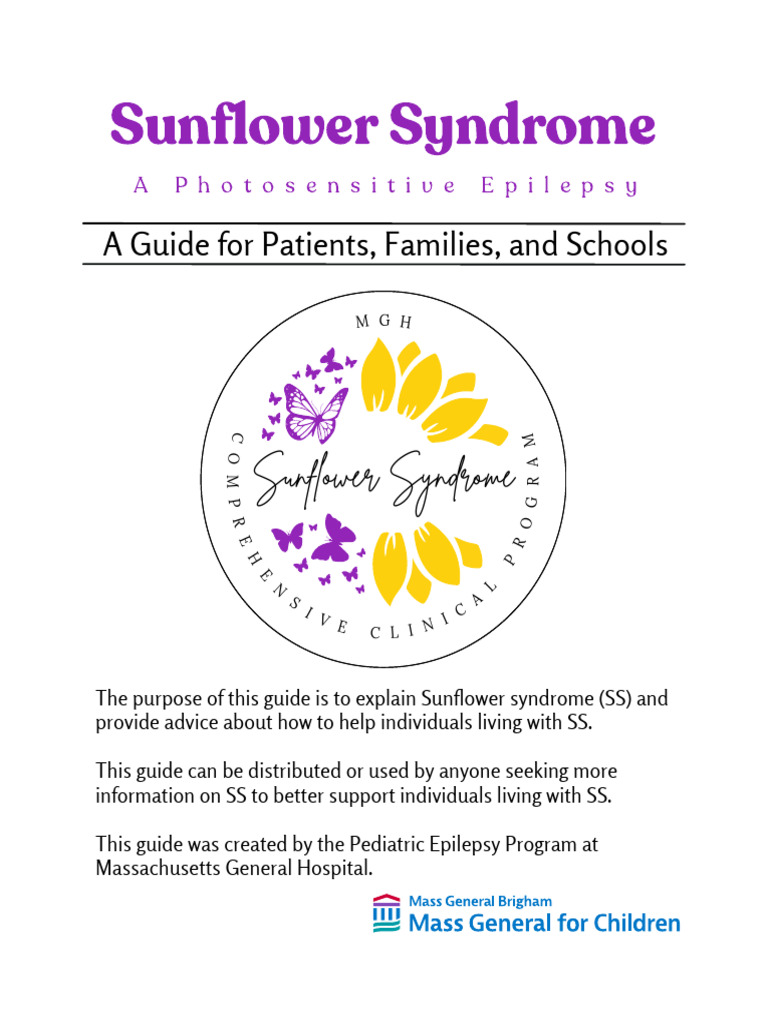 Sunflower Syndrome

A Photosensitive Epilepsy

A Guide for Patients, Families, and Schools

MGH

Sunflower Syndrome

COMPREHENSIVE CLINICAL PROGRAM

The purpose of this guide is to explain Sunflower syndrome (SS) and provide advice about how to help individuals living with SS.

This guide can be distributed or used by anyone seeking more information on SS to better support individuals living with SS.

This guide was created by the Pediatric Epilepsy Program at Massachusetts General Hospital.

Mass General Brigham
Mass General for Children